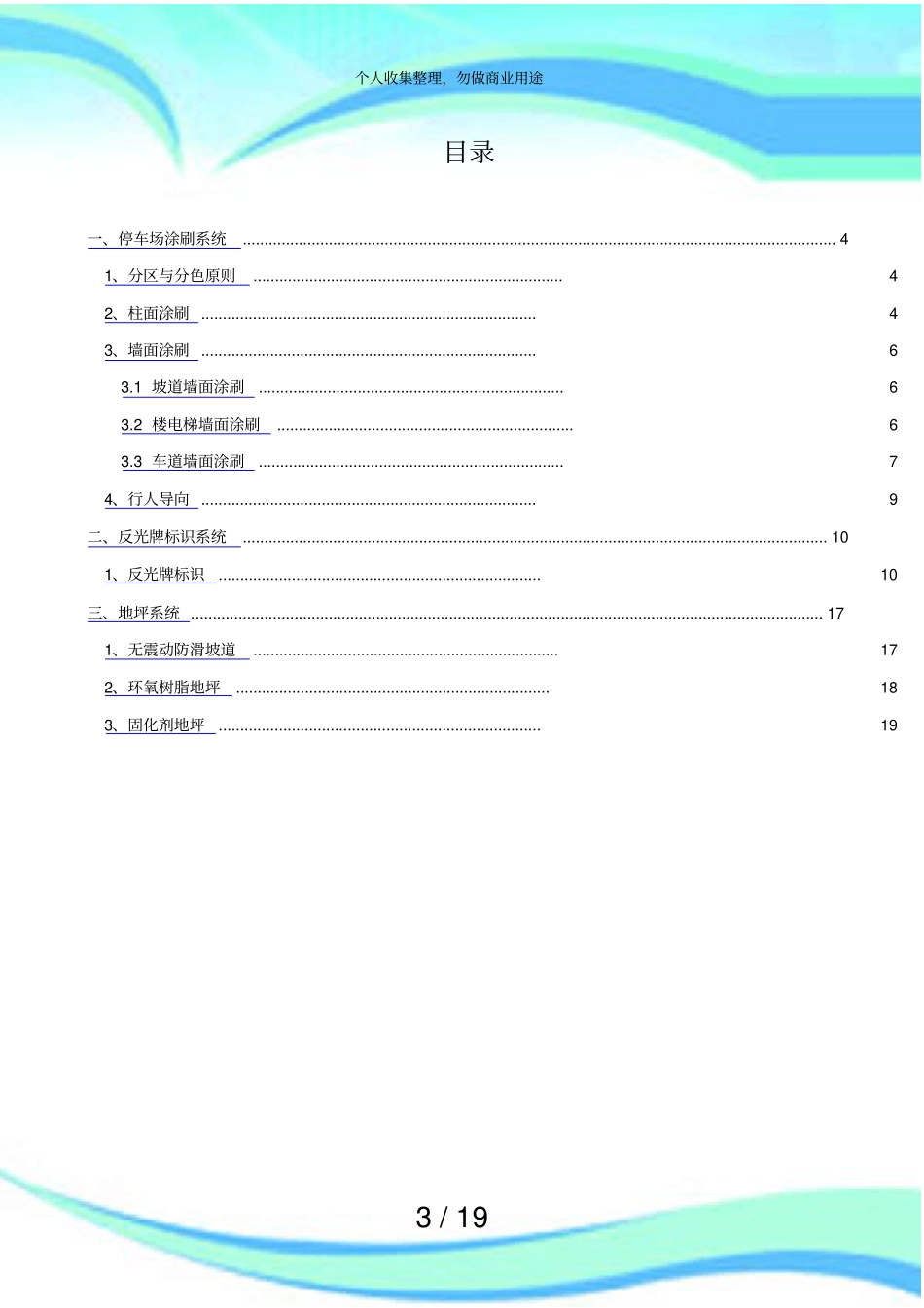 个人收集整理，勿做商业用途

目录

一、停车场涂刷系统 4

1、分区与分色原则 4

2、柱面涂刷 4

3、墙面涂刷 6

3.1 坡道墙面涂刷 6

3.2 楼电梯墙面涂刷 6

3.3 车道墙面涂刷 7

4、行人导向 9

二、反光牌标识系统 10

1、反光牌标识 10

三、地坪系统 17

1、无震动防滑坡道 17

2、环氧树脂地坪 18

3、固化剂地坪 19

3 / 19